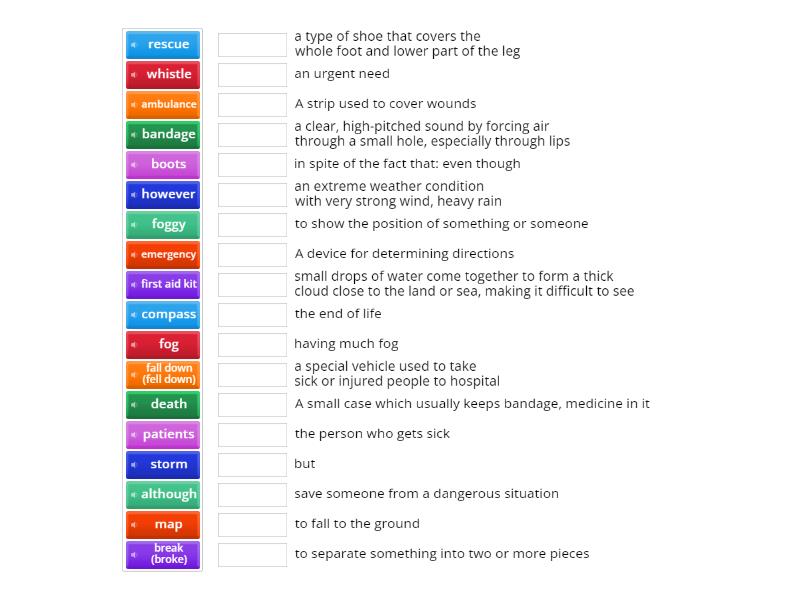 rescue
whistle
ambulance
bandage
boots
however
foggy
emergency
first aid kit
compass
fog
fall down (fell down)
death
patients
storm
although
map
break (broke)

a type of shoe that covers the whole foot and lower part of the leg
an urgent need
A strip used to cover wounds
a clear, high-pitched sound by forcing air through a small hole, especially through lips
in spite of the fact that: even though
an extreme weather condition with very strong wind, heavy rain
to show the position of something or someone
A device for determining directions
small drops of water come together to form a thick cloud close to the land or sea, making it difficult to see
the end of life
having much fog
a special vehicle used to take sick or injured people to hospital
A small case which usually keeps bandage, medicine in it
the person who gets sick
but
save someone from a dangerous situation
to fall to the ground
to separate something into two or more pieces